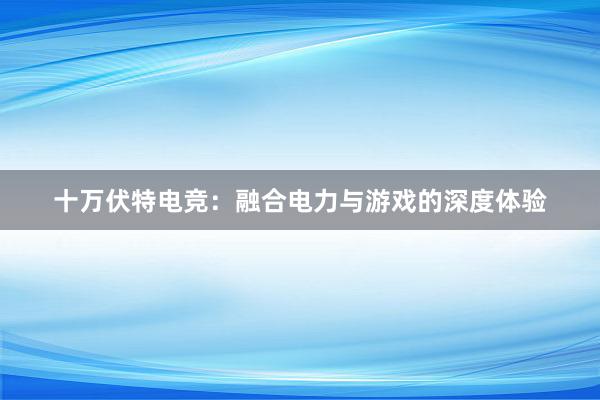 十万伏特电竞：融合电力与游戏的深度体验